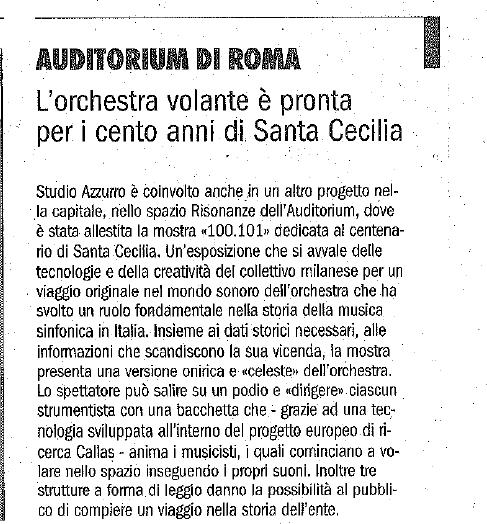 AUDITORIUM DI ROMA

L'orchestra volante è pronta per i cento anni di Santa Cecilia

Studio Azzurro è coinvolto anche in un altro progetto nella capitale, nello spazio Risonanze dell'Auditorium, dove è stata allestita la mostra «100.101» dedicata al centenario di Santa Cecilia. Un'esposizione che si avvale delle tecnologie e della creatività del collettivo milanese per un viaggio originale nel mondo sonoro dell'orchestra che ha svolto un ruolo fondamentale nella storia della musica sinfonica in Italia. Insieme ai dati storici necessari, alle informazioni che scandiscono la sua vicenda, la mostra presenta una versione onirica e «celeste» dell'orchestra. Lo spettatore può salire su un podio e «dirigere» ciascun strumentista con una bacchetta che - grazie ad una tecnologia sviluppata all'interno del progetto europeo di ricerca Callas - anima i musicisti, i quali cominciano a volare nello spazio inseguendo i propri suoni. Inoltre tre strutture a forma di leggio danno la possibilità al pubblico di compiere un viaggio nella storia dell'ente.